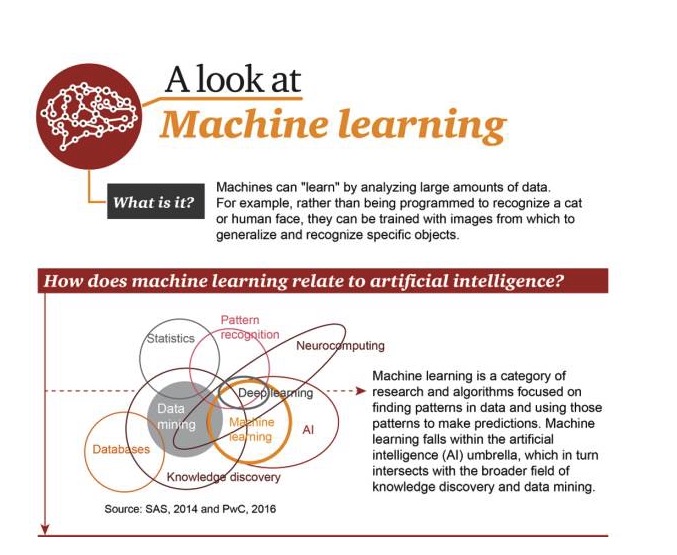 A look at
Machine learning

What is it?

Machines can "learn" by analyzing large amounts of data. For example, rather than being programmed to recognize a cat or human face, they can be trained with images from which to generalize and recognize specific objects.

How does machine learning relate to artificial intelligence?

Statistics
Pattern recognition
Neurocomputing
Deep learning
Data mining
Machine learning
AI
Databases
Knowledge discovery

Source: SAS, 2014 and PwC, 2016

Machine learning is a category of research and algorithms focused on finding patterns in data and using those patterns to make predictions. Machine learning falls within the artificial intelligence (AI) umbrella, which in turn intersects with the broader field of knowledge discovery and data mining.